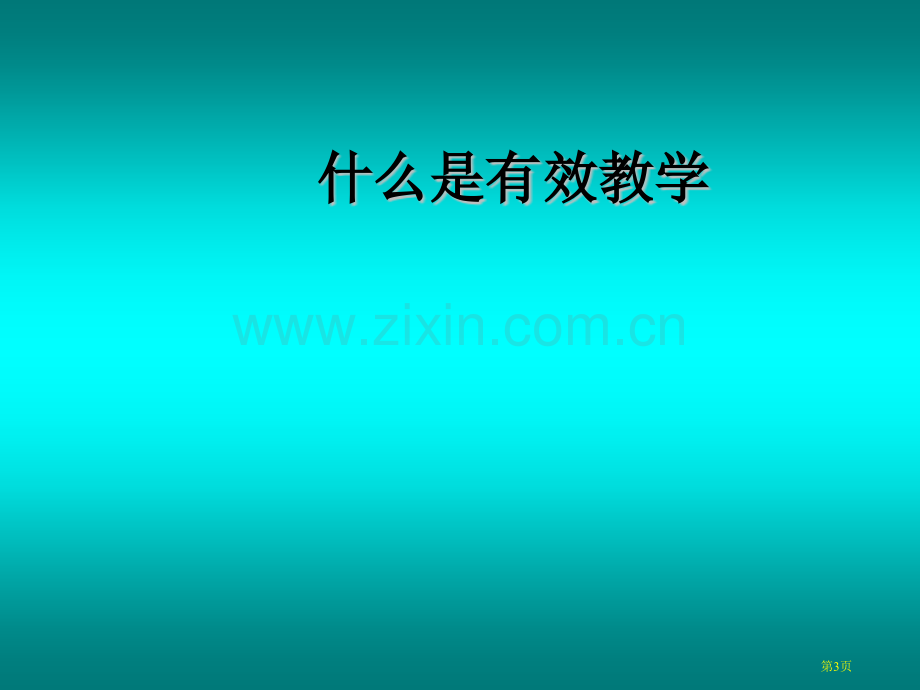 什么是有效教学

www.zixin.com.cn

第3页